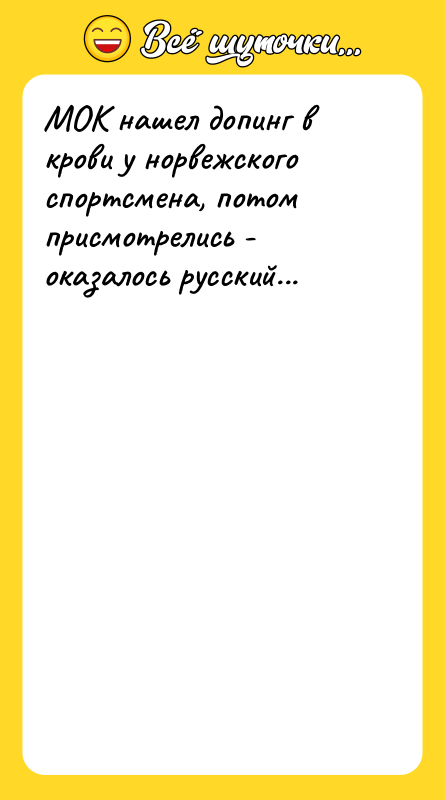 Всё шуточки...

МОК нашел допинг в крови у норвежского спортсмена, потом присмотрелись - оказалось русский...